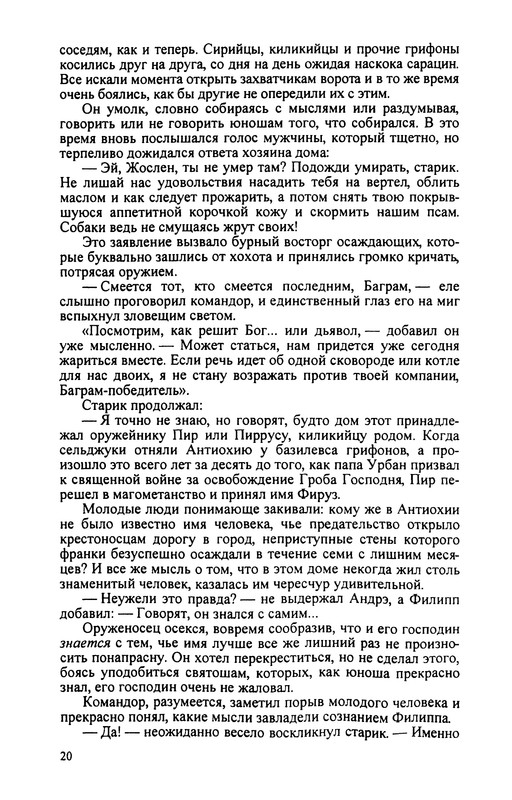 соседям, как и теперь. Сирийцы, киликийцы и прочие грифоны косились друг на друга, со дня на день ожидая наскока сарацин. Все искали момента открыть захватчикам ворота и в то же время очень боялись, как бы другие не опередили их с этим.

Он умолк, словно собираясь с мыслями или раздумывая, говорить или не говорить юношам того, что собирался. В это время вновь послышался голос мужчины, который тщетно, но терпеливо дожидался ответа хозяина дома:

— Эй, Жослен, ты не умер там? Подожди умирать, старик. Не лишай нас удовольствия насадить тебя на вертел, облить маслом и как следует прожарить, а потом снять твою покрывшуюся аппетитной корочкой кожу и скормить нашим псам. Собаки ведь не смущаясь жрут своих!

Это заявление вызвало бурный восторг осаждающих, которые буквально зашлись от хохота и принялись громко кричать, потрясая оружием.

— Смеется тот, кто смеется последним, Баграм, — еле слышно проговорил командор, и единственный глаз его на миг вспыхнул зловещим светом.

«Посмотрим, как решит Бог... или дьявол, — добавил он уже мысленно. — Может статься, нам придется уже сегодня жариться вместе. Если речь идет об одной сковороде или котле для нас двоих, я не стану возражать против твоей компании, Баграм-победитель».

Старик продолжал:

— Я точно не знаю, но говорят, будто дом этот принадлежал оружейнику Пир или Пиррусу, киликийцу родом. Когда сельджуки отняли Антиохию у базилевса грифонов, а произошло это всего лет за десять до того, как папа Урбан призвал к священной войне за освобождение Гроба Господня, Пир перешел в магометанство и принял имя Фируз.

Молодые люди понимающе закивали: кому же в Антиохии не было известно имя человека, чье предательство открыло крестоносцам дорогу в город, неприступные стены которого франки безуспешно осаждали в течение семи с лишним месяцев? И все же мысль о том, что в этом доме некогда жил столь знаменитый человек, казалась им чересчур удивительной.

— Неужели это правда? — не выдержал Андрэ, а Филипп добавил: — Говорят, он знался с самим...

Оруженосец осекся, вовремя сообразив, что и его господин знается с тем, чье имя лучше все же лишний раз не произносить понапрасну. Он хотел перекреститься, но не сделал этого, боясь уподобиться святошам, которых, как юноша прекрасно знал, его господин очень не жаловал.

Командор, разумеется, заметил порыв молодого человека и прекрасно понял, какие мысли завладели сознанием Филиппа.

— Да! — неожиданно весело воскликнул старик. — Именно

20